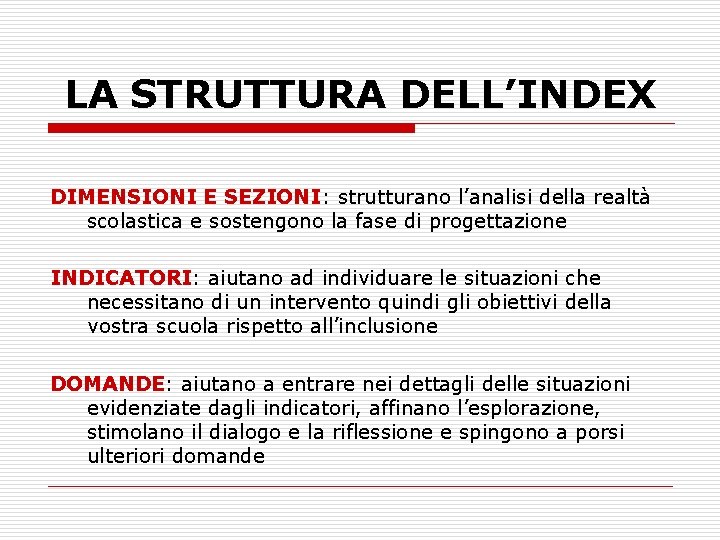 LA STRUTTURA DELL’INDEX

DIMENSIONI E SEZIONI: strutturano l’analisi della realtà scolastica e sostengono la fase di progettazione

INDICATORI: aiutano ad individuare le situazioni che necessitano di un intervento quindi gli obiettivi della vostra scuola rispetto all’inclusione

DOMANDE: aiutano a entrare nei dettagli delle situazioni evidenziate dagli indicatori, affinano l’esplorazione, stimolano il dialogo e la riflessione e spingono a porsi ulteriori domande